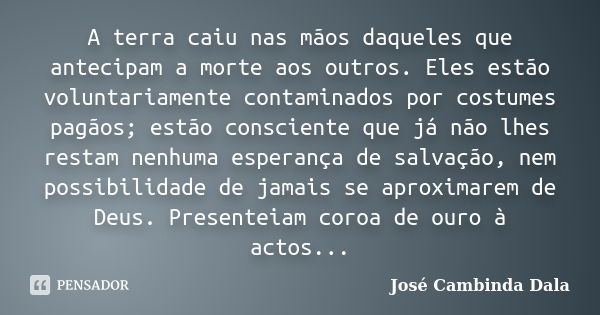 A terra caiu nas mãos daqueles que antecipam a morte aos outros. Eles estão voluntariamente contaminados por costumes pagãos; estão consciente que já não lhes restam nenhuma esperança de salvação, nem possibilidade de jamais se aproximarem de Deus. Presenteiam coroa de ouro à actos...

PENSADOR

José Cambinda Dala